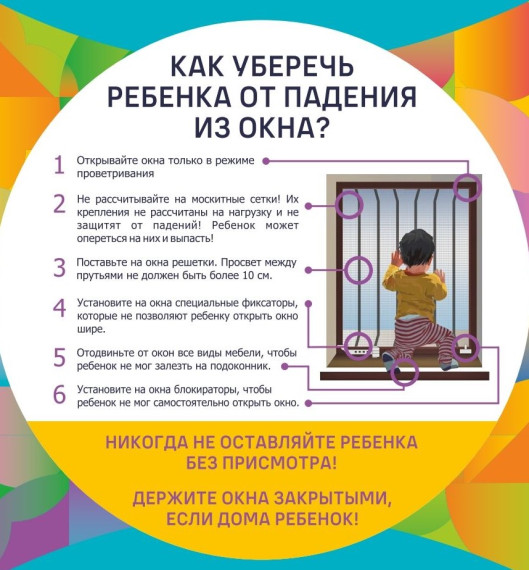 КАК УБЕРЕЧЬ РЕБЕНКА ОТ ПАДЕНИЯ ИЗ ОКНА?

1 Открывайте окна только в режиме проветривания

2 Не рассчитывайте на москитные сетки! Их крепления не рассчитаны на нагрузку и не защитят от падений! Ребенок может опереться на них и выпасть!

3 Поставьте на окна решетки. Просвет между прутьями не должен быть более 10 см.

4 Установите на окна специальные фиксаторы, которые не позволяют ребенку открыть окно шире.

5 Отодвиньте от окон все виды мебели, чтобы ребенок не мог залезть на подоконник.

6 Установите на окна блокираторы, чтобы ребенок не мог самостоятельно открыть окно.

НИКОГДА НЕ ОСТАВЛЯЙТЕ РЕБЕНКА БЕЗ ПРИСМОТРА!

ДЕРЖИТЕ ОКНА ЗАКРЫТЫМИ, ЕСЛИ ДОМА РЕБЕНОК!